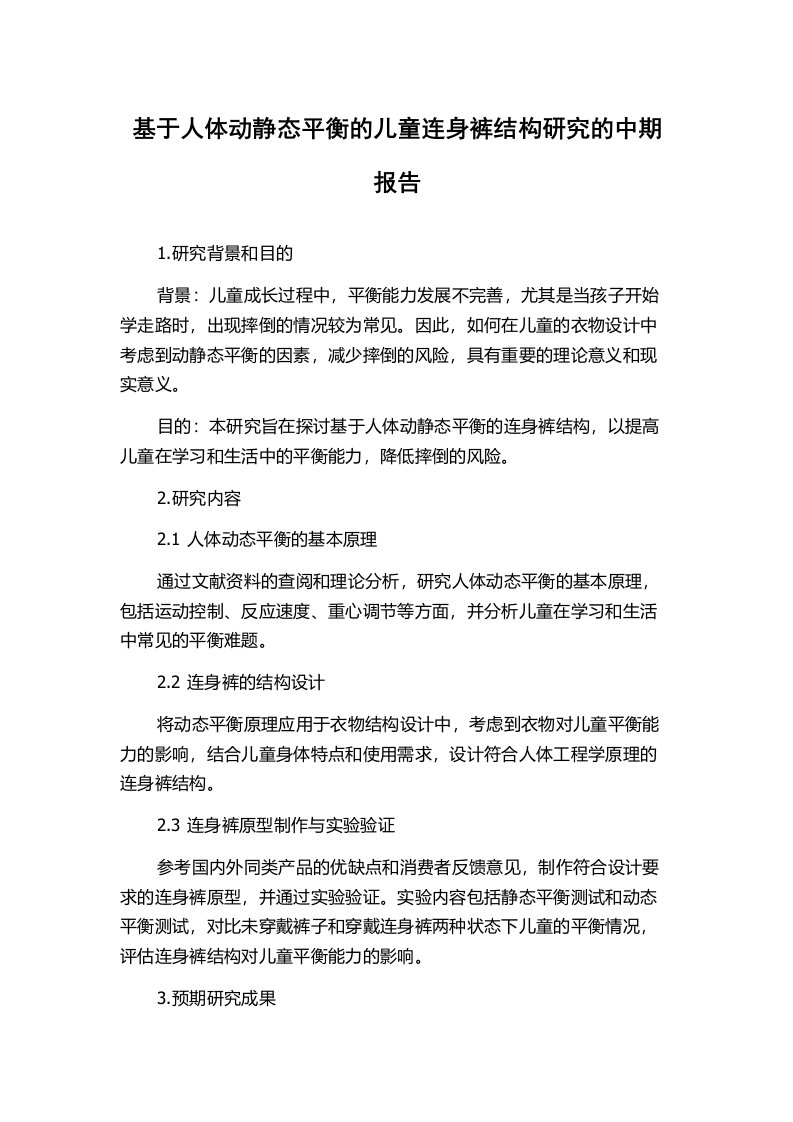 基于人体动静态平衡的儿童连身裤结构研究的中期报告

1.研究背景和目的

背景：儿童成长过程中，平衡能力发展不完善，尤其是当孩子开始学走路时，出现摔倒的情况较为常见。因此，如何在儿童的衣物设计中考虑到动静态平衡的因素，减少摔倒的风险，具有重要的理论意义和现实意义。

目的：本研究旨在探讨基于人体动静态平衡的连身裤结构，以提高儿童在学习和生活中的平衡能力，降低摔倒的风险。

2.研究内容

2.1 人体动态平衡的基本原理

通过文献资料的查阅和理论分析，研究人体动态平衡的基本原理，包括运动控制、反应速度、重心调节等方面，并分析儿童在学习和生活中常见的平衡难题。

2.2 连身裤的结构设计

将动态平衡原理应用于衣物结构设计中，考虑到衣物对儿童平衡能力的影响，结合儿童身体特点和使用需求，设计符合人体工程学原理的连身裤结构。

2.3 连身裤原型制作与实验验证

参考国内外同类产品的优缺点和消费者反馈意见，制作符合设计要求的连身裤原型，并通过实验验证。实验内容包括静态平衡测试和动态平衡测试，对比未穿戴裤子和穿戴连身裤两种状态下儿童的平衡情况，评估连身裤结构对儿童平衡能力的影响。

3.预期研究成果